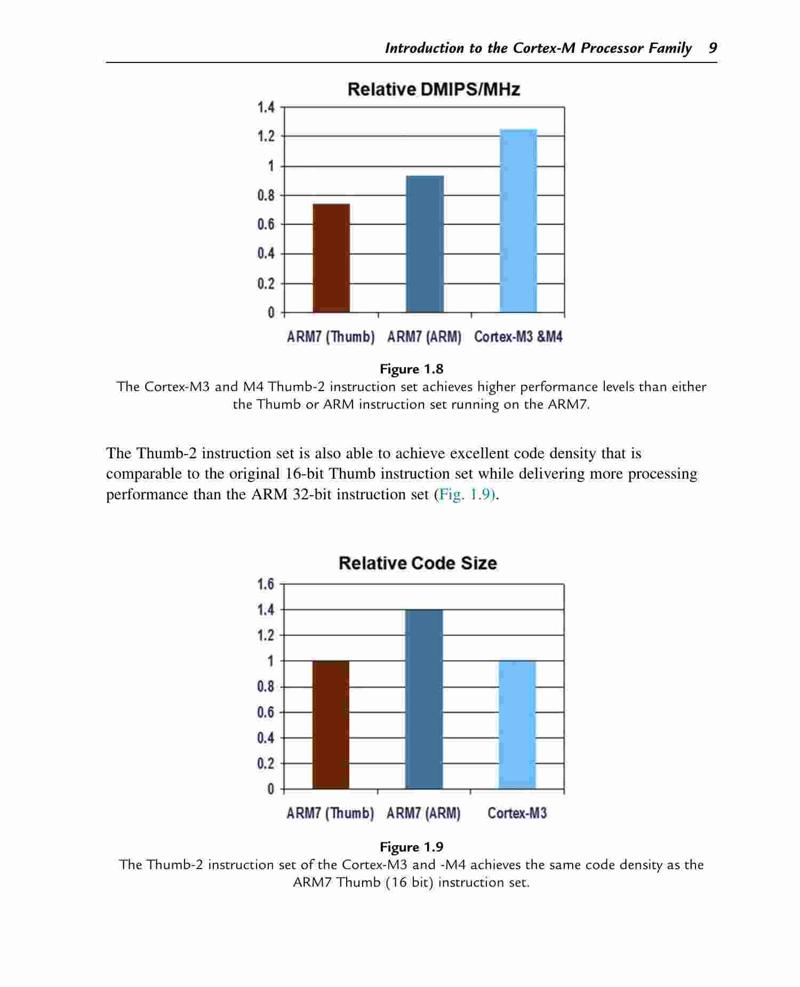 Introduction to the Cortex-M Processor Family 9

Relative DMIPS/MHz

1.4
1.2
1
0.8
0.6
0.4
0.2
0

ARM7 (Thumb) ARM7 (ARM) Cortex-M3 &M4

Figure 1.8
The Cortex-M3 and M4 Thumb-2 instruction set achieves higher performance levels than either the Thumb or ARM instruction set running on the ARM7.

The Thumb-2 instruction set is also able to achieve excellent code density that is comparable to the original 16-bit Thumb instruction set while delivering more processing performance than the ARM 32-bit instruction set (Fig. 1.9).

Relative Code Size

1.6
1.4
1.2
1
0.8
0.6
0.4
0.2
0

ARM7 (Thumb) ARM7 (ARM) Cortex-M3

Figure 1.9
The Thumb-2 instruction set of the Cortex-M3 and -M4 achieves the same code density as the ARM7 Thumb (16 bit) instruction set.